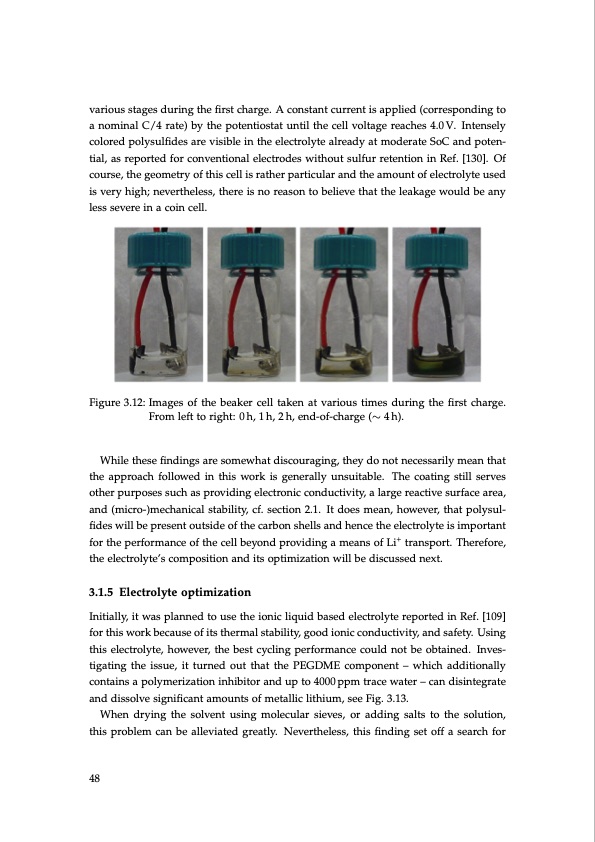 various stages during the first charge. A constant current is applied (corresponding to a nominal C/4 rate) by the potentiostat until the cell voltage reaches 4.0 V. Intensely colored polysulfides are visible in the electrolyte already at moderate SoC and potential, as reported for conventional electrodes without sulfur retention in Ref. [130]. Of course, the geometry of this cell is rather particular and the amount of electrolyte used is very high; nevertheless, there is no reason to believe that the leakage would be any less severe in a coin cell.

Figure 3.12: Images of the beaker cell taken at various times during the first charge. From left to right: 0 h, 1 h, 2 h, end-of-charge ($\sim$ 4 h).

While these findings are somewhat discouraging, they do not necessarily mean that the approach followed in this work is generally unsuitable. The coating still serves other purposes such as providing electronic conductivity, a large reactive surface area, and (micro-)mechanical stability, cf. section 2.1. It does mean, however, that polysulfides will be present outside of the carbon shells and hence the electrolyte is important for the performance of the cell beyond providing a means of $Li^+$ transport. Therefore, the electrolyte's composition and its optimization will be discussed next.

3.1.5 Electrolyte optimization

Initially, it was planned to use the ionic liquid based electrolyte reported in Ref. [109] for this work because of its thermal stability, good ionic conductivity, and safety. Using this electrolyte, however, the best cycling performance could not be obtained. Investigating the issue, it turned out that the PEGDME component – which additionally contains a polymerization inhibitor and up to 4000 ppm trace water – can disintegrate and dissolve significant amounts of metallic lithium, see Fig. 3.13.

When drying the solvent using molecular sieves, or adding salts to the solution, this problem can be alleviated greatly. Nevertheless, this finding set off a search for

48